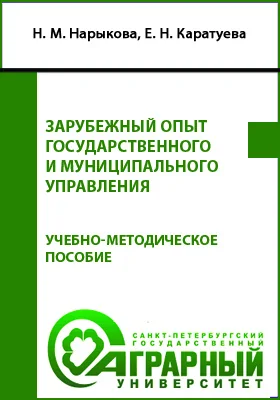 Н. М. Нарыкова, Е. Н. Каратуева

ЗАРУБЕЖНЫЙ ОПЫТ ГОСУДАРСТВЕННОГО И МУНИЦИПАЛЬНОГО УПРАВЛЕНИЯ

УЧЕБНО-МЕТОДИЧЕСКОЕ ПОСОБИЕ

САНКТ-ПЕТЕРБУРГСКИЙ ГОСУДАРСТВЕННЫЙ АГРАРНЫЙ УНИВЕРСИТЕТ